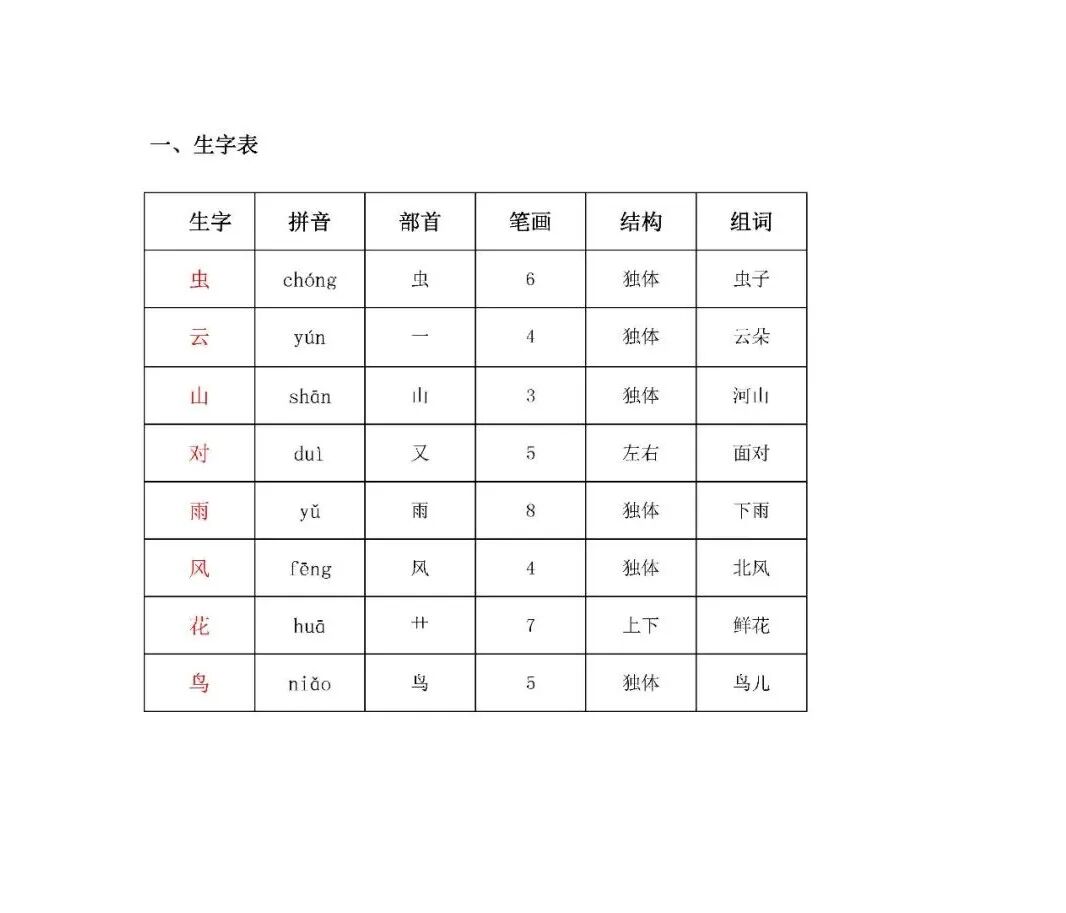 一、生字表

| 生字 | 拼音 | 部首 | 笔画 | 结构 | 组词 |
|---|---|---|---|---|---|
| 虫 | chóng | 虫 | 6 | 独体 | 虫子 |
| 云 | yún | 一 | 4 | 独体 | 云朵 |
| 山 | shān | 山 | 3 | 独体 | 河山 |
| 对 | duì | 又 | 5 | 左右 | 面对 |
| 雨 | yǔ | 雨 | 8 | 独体 | 下雨 |
| 风 | fēng | 风 | 4 | 独体 | 北风 |
| 花 | huā | 艹 | 7 | 上下 | 鲜花 |
| 鸟 | niǎo | 鸟 | 5 | 独体 | 鸟儿 |